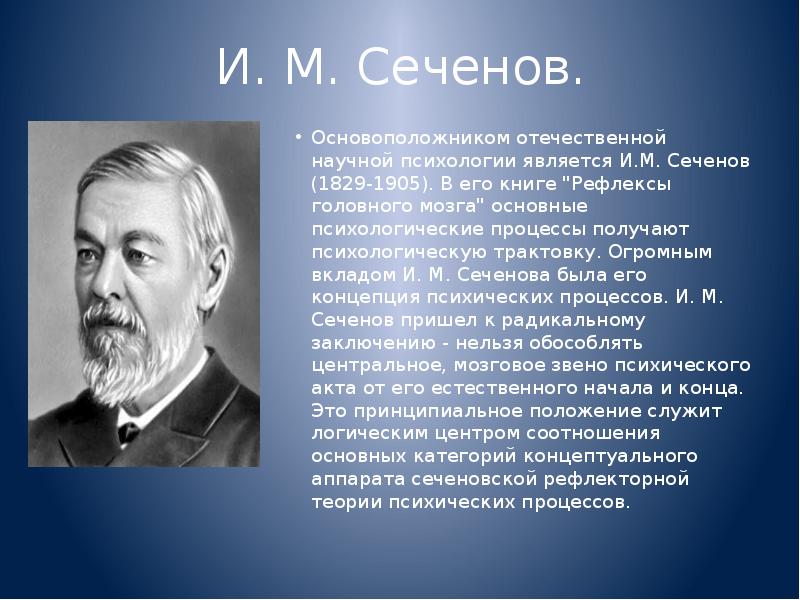 И. М. Сеченов.

• Основоположником отечественной научной психологии является И.М. Сеченов (1829-1905). В его книге "Рефлексы головного мозга" основные психологические процессы получают психологическую трактовку. Огромным вкладом И. М. Сеченова была его концепция психических процессов. И. М. Сеченов пришел к радикальному заключению - нельзя обособлять центральное, мозговое звено психического акта от его естественного начала и конца. Это принципиальное положение служит логическим центром соотношения основных категорий концептуального аппарата сеченовской рефлекторной теории психических процессов.